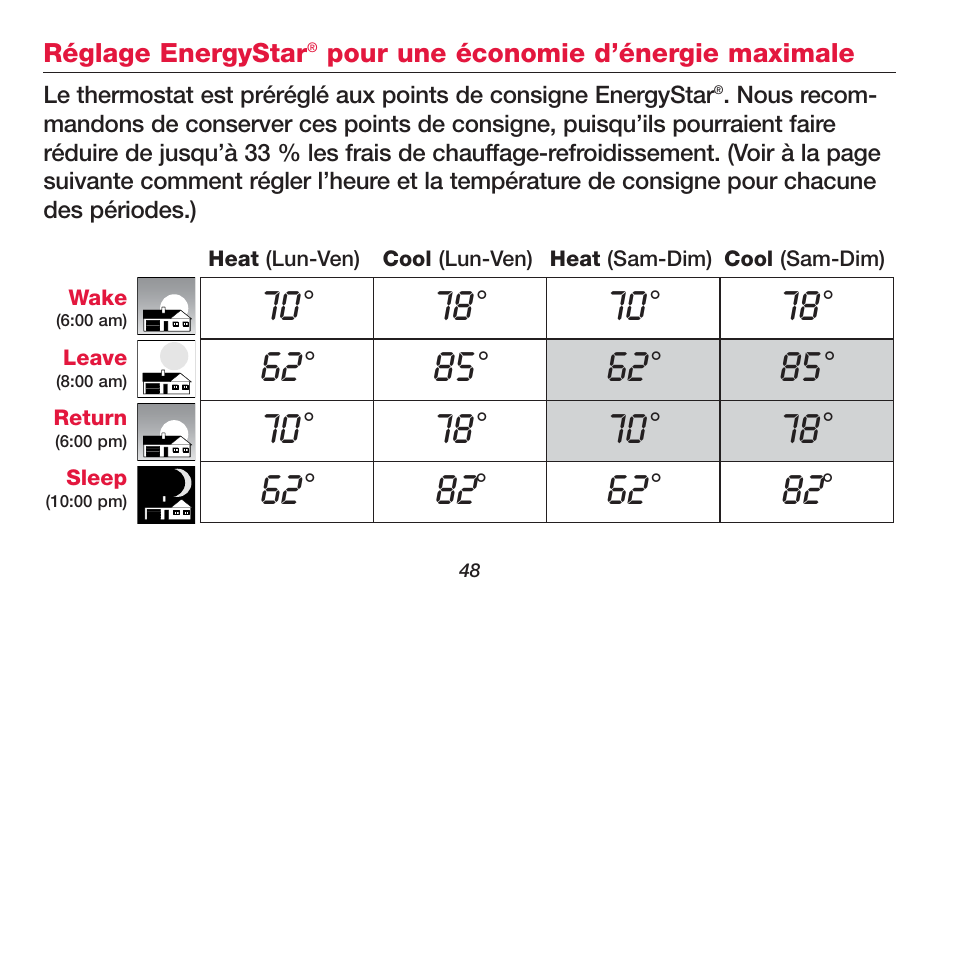 Réglage EnergyStar® pour une économie d'énergie maximale

Le thermostat est préréglé aux points de consigne EnergyStar®. Nous recommandons de conserver ces points de consigne, puisqu'ils pourraient faire réduire de jusqu'à 33 % les frais de chauffage-refroidissement. (Voir à la page suivante comment régler l'heure et la température de consigne pour chacune des périodes.)

| | Heat (Lun-Ven) | Cool (Lun-Ven) | Heat (Sam-Dim) | Cool (Sam-Dim) |
|---|---|---|---|---|
| Wake (6:00 am) | 70° | 78° | 70° | 78° |
| Leave (8:00 am) | 62° | 85° | 62° | 85° |
| Return (6:00 pm) | 70° | 78° | 70° | 78° |
| Sleep (10:00 pm) | 62° | 82° | 62° | 82° |

48